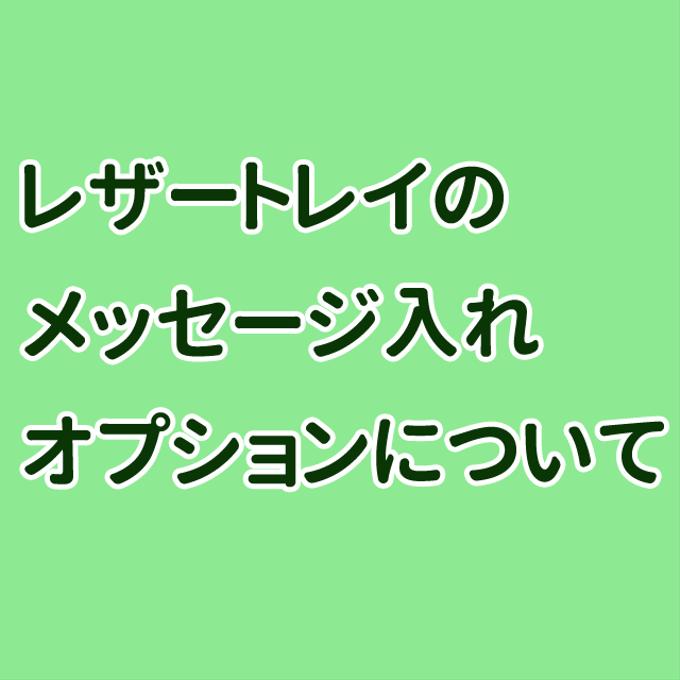 レザートレイの
メッセージ入れ
オプションについて